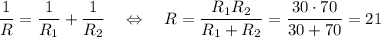 $\frac{1}{R} = \frac{1}{R_1} + \frac{1}{R_2} \quad \Leftrightarrow \quad R = \frac{R_1 R_2}{R_1 + R_2} = \frac{30 \cdot 70}{30 + 70} = 21$